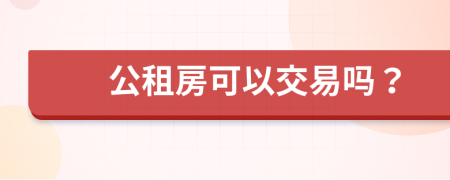 公租房可以交易吗？